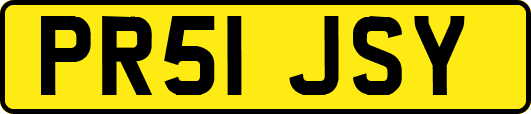 PR51 JSY